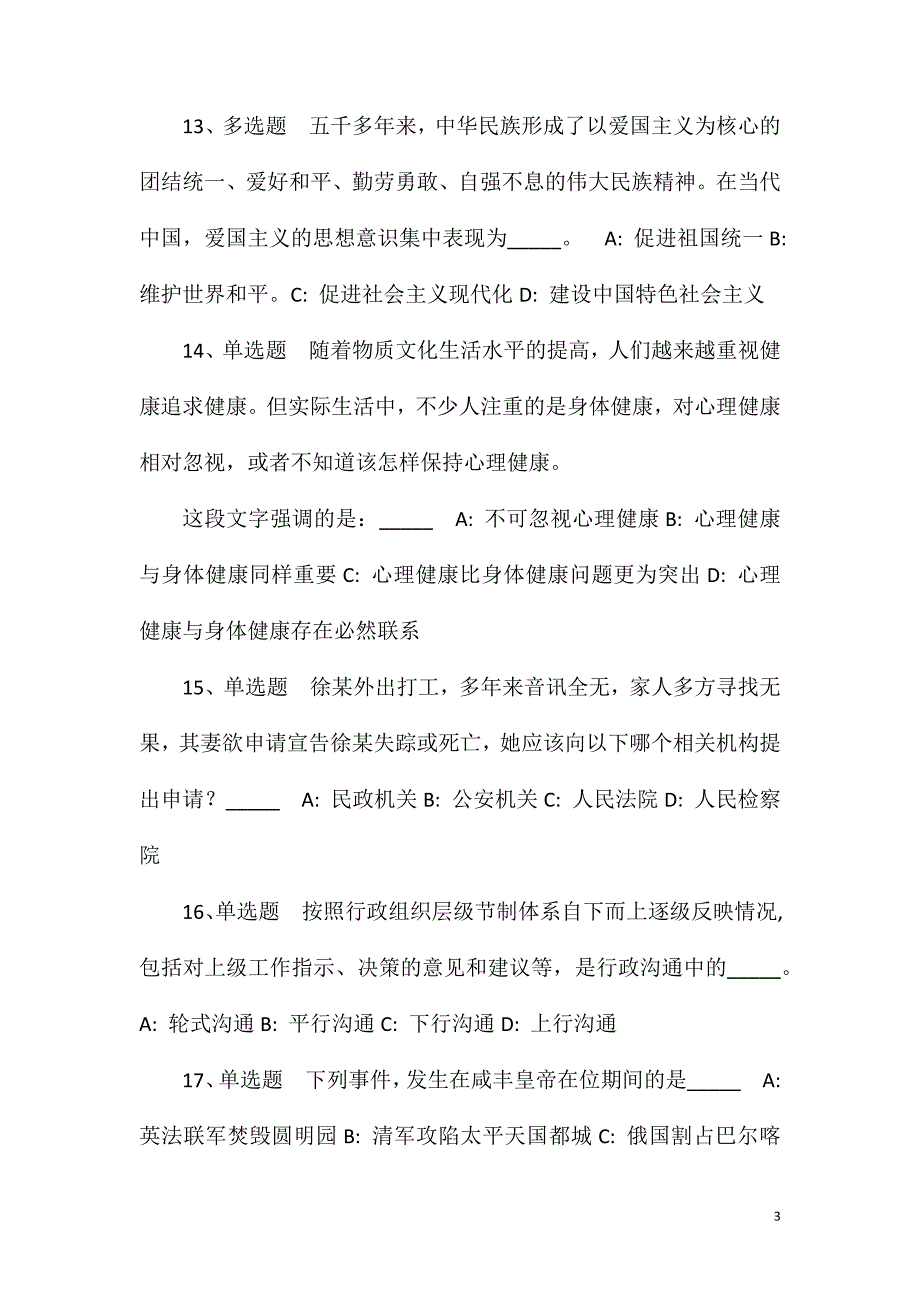 13、多选题　五千多年来，中华民族形成了以爱国主义为核心的团结统一、爱好和平、勤劳勇敢、自强不息的伟大民族精神。在当代中国，爱国主义的思想意识集中表现为_____。　A: 促进祖国统一 B: 维护世界和平。C: 促进社会主义现代化 D: 建设中国特色社会主义

14、单选题　随着物质文化生活水平的提高，人们越来越重视健康追求健康。但实际生活中，不少人注重的是身体健康，对心理健康相对忽视，或者不知道该怎样保持心理健康。

这段文字强调的是：_____　A: 不可忽视心理健康 B: 心理健康与身体健康同样重要 C: 心理健康比身体健康问题更为突出 D: 心理健康与身体健康存在必然联系

15、单选题　徐某外出打工，多年来音讯全无，家人多方寻找无果，其妻欲申请宣告徐某失踪或死亡，她应该向以下哪个相关机构提出申请？_____　A: 民政机关 B: 公安机关 C: 人民法院 D: 人民检察院

16、单选题　按照行政组织层级节制体系自下而上逐级反映情况，包括对上级工作指示、决策的意见和建议等，是行政沟通中的_____。A: 轮式沟通 B: 平行沟通 C: 下行沟通 D: 上行沟通

17、单选题　下列事件，发生在咸丰皇帝在位期间的是_____　A: 英法联军焚毁圆明园 B: 清军攻陷太平天国都城 C: 俄国割占巴尔喀

3